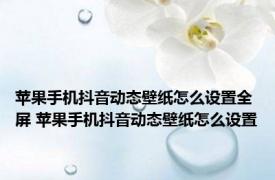 苹果手机抖音动态壁纸怎么设置全屏 苹果手机抖音动态壁纸怎么设置